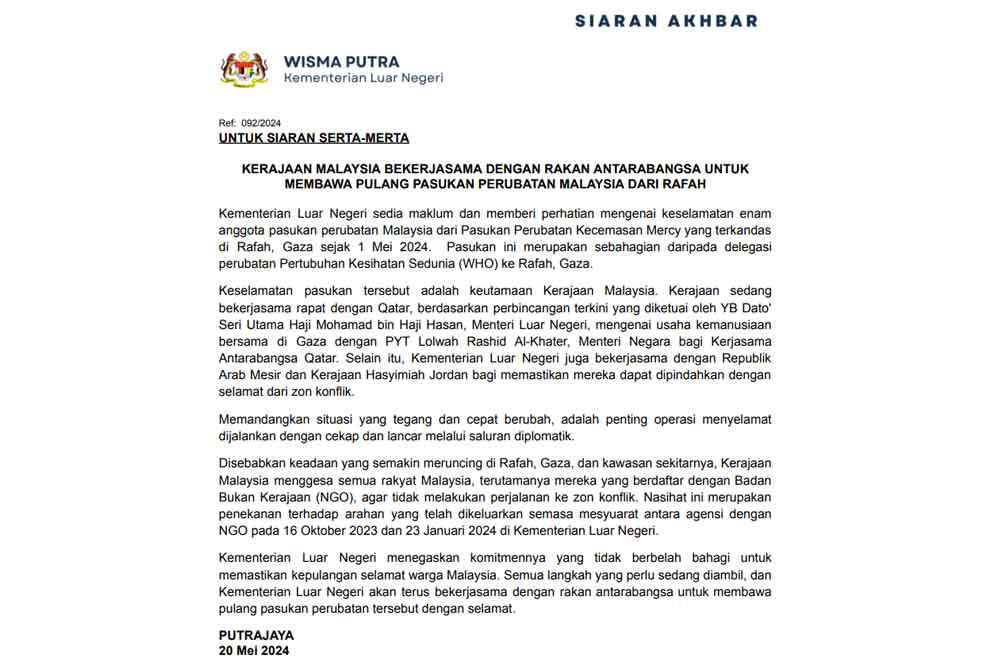 SIARAN AKHBAR

WISMA PUTRA
Kementerian Luar Negeri

Ref: 092/2024
UNTUK SIARAN SERTA-MERTA

KERAJAAN MALAYSIA BEKERJASAMA DENGAN RAKAN ANTARABANGSA UNTUK MEMBAWA PULANG PASUKAN PERUBATAN MALAYSIA DARI RAFAH

Kementerian Luar Negeri sedia maklum dan memberi perhatian mengenai keselamatan enam anggota pasukan perubatan Malaysia dari Pasukan Perubatan Kecemasan Mercy yang terkandas di Rafah, Gaza sejak 1 Mei 2024. Pasukan ini merupakan sebahagian daripada delegasi perubatan Pertubuhan Kesihatan Sedunia (WHO) ke Rafah, Gaza.

Keselamatan pasukan tersebut adalah keutamaan Kerajaan Malaysia. Kerajaan sedang bekerjasama rapat dengan Qatar, berdasarkan perbincangan terkini yang diketuai oleh YB Dato' Seri Utama Haji Mohamad bin Haji Hasan, Menteri Luar Negeri, mengenai usaha kemanusiaan bersama di Gaza dengan PYT Lolwah Rashid Al-Khater, Menteri Negara bagi Kerjasama Antarabangsa Qatar. Selain itu, Kementerian Luar Negeri juga bekerjasama dengan Republik Arab Mesir dan Kerajaan Hasyimiah Jordan bagi memastikan mereka dapat dipindahkan dengan selamat dari zon konflik.

Memandangkan situasi yang tegang dan cepat berubah, adalah penting operasi menyelamat dijalankan dengan cekap dan lancar melalui saluran diplomatik.

Disebabkan keadaan yang semakin meruncing di Rafah, Gaza, dan kawasan sekitarnya, Kerajaan Malaysia menggesa semua rakyat Malaysia, terutamanya mereka yang berdaftar dengan Badan Bukan Kerajaan (NGO), agar tidak melakukan perjalanan ke zon konflik. Nasihat ini merupakan penekanan terhadap arahan yang telah dikeluarkan semasa mesyuarat antara agensi dengan NGO pada 16 Oktober 2023 dan 23 Januari 2024 di Kementerian Luar Negeri.

Kementerian Luar Negeri menegaskan komitmennya yang tidak berbelah bahagi untuk memastikan kepulangan selamat warga Malaysia. Semua langkah yang perlu sedang diambil, dan Kementerian Luar Negeri akan terus bekerjasama dengan rakan antarabangsa untuk membawa pulang pasukan perubatan tersebut dengan selamat.

PUTRAJAYA
20 Mei 2024